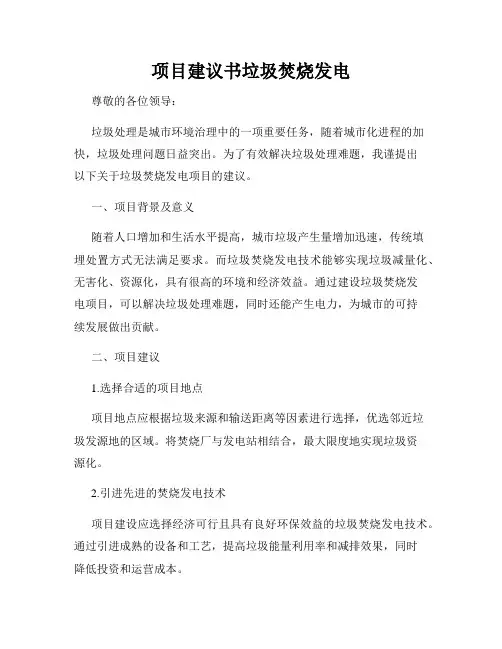 项目建议书垃圾焚烧发电

尊敬的各位领导：

垃圾处理是城市环境治理中的一项重要任务，随着城市化进程的加快，垃圾处理问题日益突出。为了有效解决垃圾处理难题，我谨提出以下关于垃圾焚烧发电项目的建议。

一、项目背景及意义

随着人口增加和生活水平提高，城市垃圾产生量增加迅速，传统填埋处置方式无法满足要求。而垃圾焚烧发电技术能够实现垃圾减量化、无害化、资源化，具有很高的环境和经济效益。通过建设垃圾焚烧发电项目，可以解决垃圾处理难题，同时还能产生电力，为城市的可持续发展做出贡献。

二、项目建议

1.选择合适的项目地点

项目地点应根据垃圾来源和输送距离等因素进行选择，优选邻近垃圾发源地的区域。将焚烧厂与发电站相结合，最大限度地实现垃圾资源化。

2.引进先进的焚烧发电技术

项目建设应选择经济可行且具有良好环保效益的垃圾焚烧发电技术。通过引进成熟的设备和工艺，提高垃圾能量利用率和减排效果，同时降低投资和运营成本。